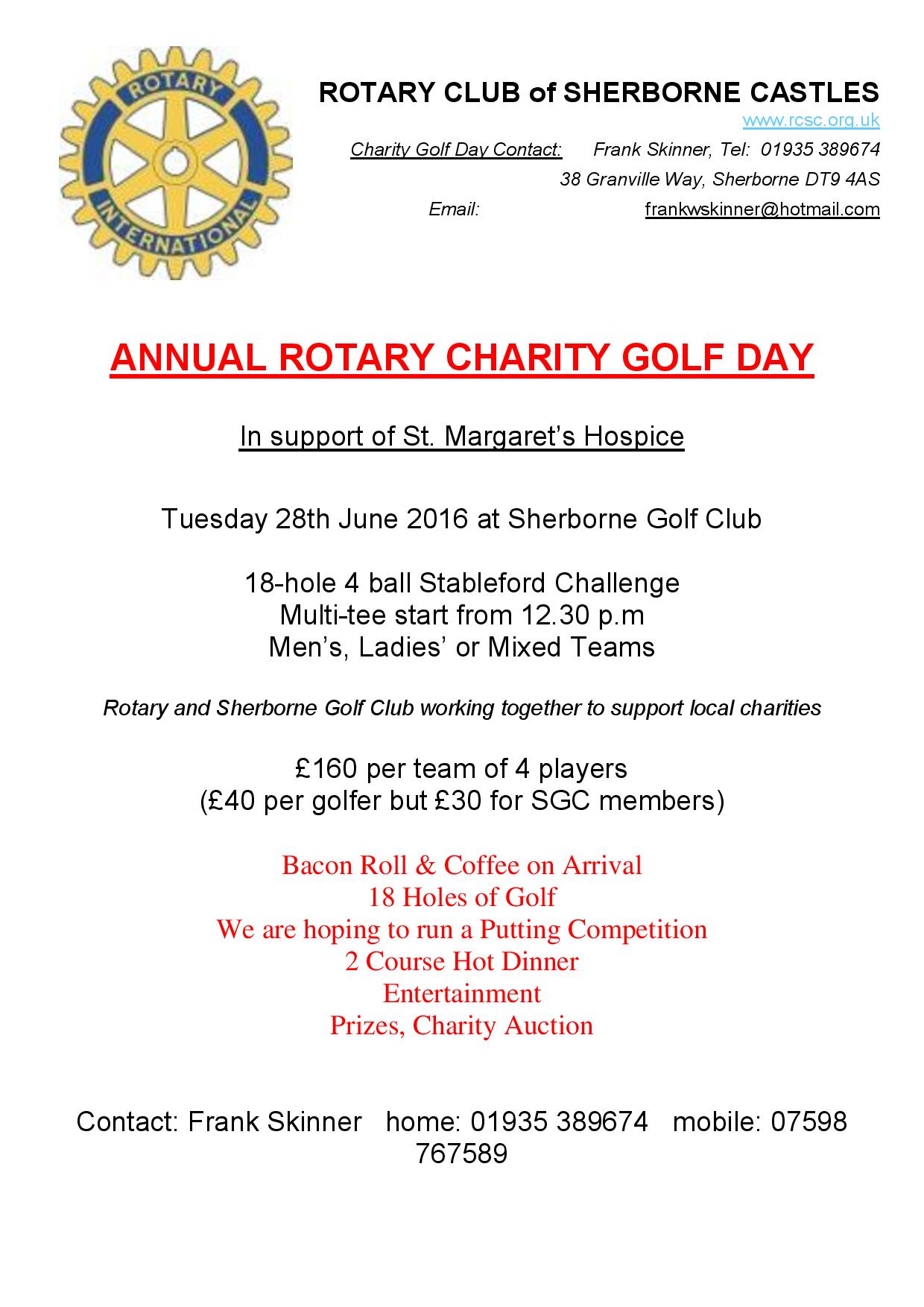 ROTARY INTERNATIONAL

ROTARY CLUB of SHERBORNE CASTLES
www.rcsc.org.uk
Charity Golf Day Contact: Frank Skinner, Tel: 01935 389674
38 Granville Way, Sherborne DT9 4AS
Email: frankwskinner@hotmail.com

ANNUAL ROTARY CHARITY GOLF DAY

In support of St. Margaret's Hospice

Tuesday 28th June 2016 at Sherborne Golf Club

18-hole 4 ball Stableford Challenge
Multi-tee start from 12.30 p.m
Men's, Ladies' or Mixed Teams

Rotary and Sherborne Golf Club working together to support local charities

£160 per team of 4 players
(£40 per golfer but £30 for SGC members)

Bacon Roll & Coffee on Arrival
18 Holes of Golf
We are hoping to run a Putting Competition
2 Course Hot Dinner
Entertainment
Prizes, Charity Auction

Contact: Frank Skinner home: 01935 389674 mobile: 07598 767589